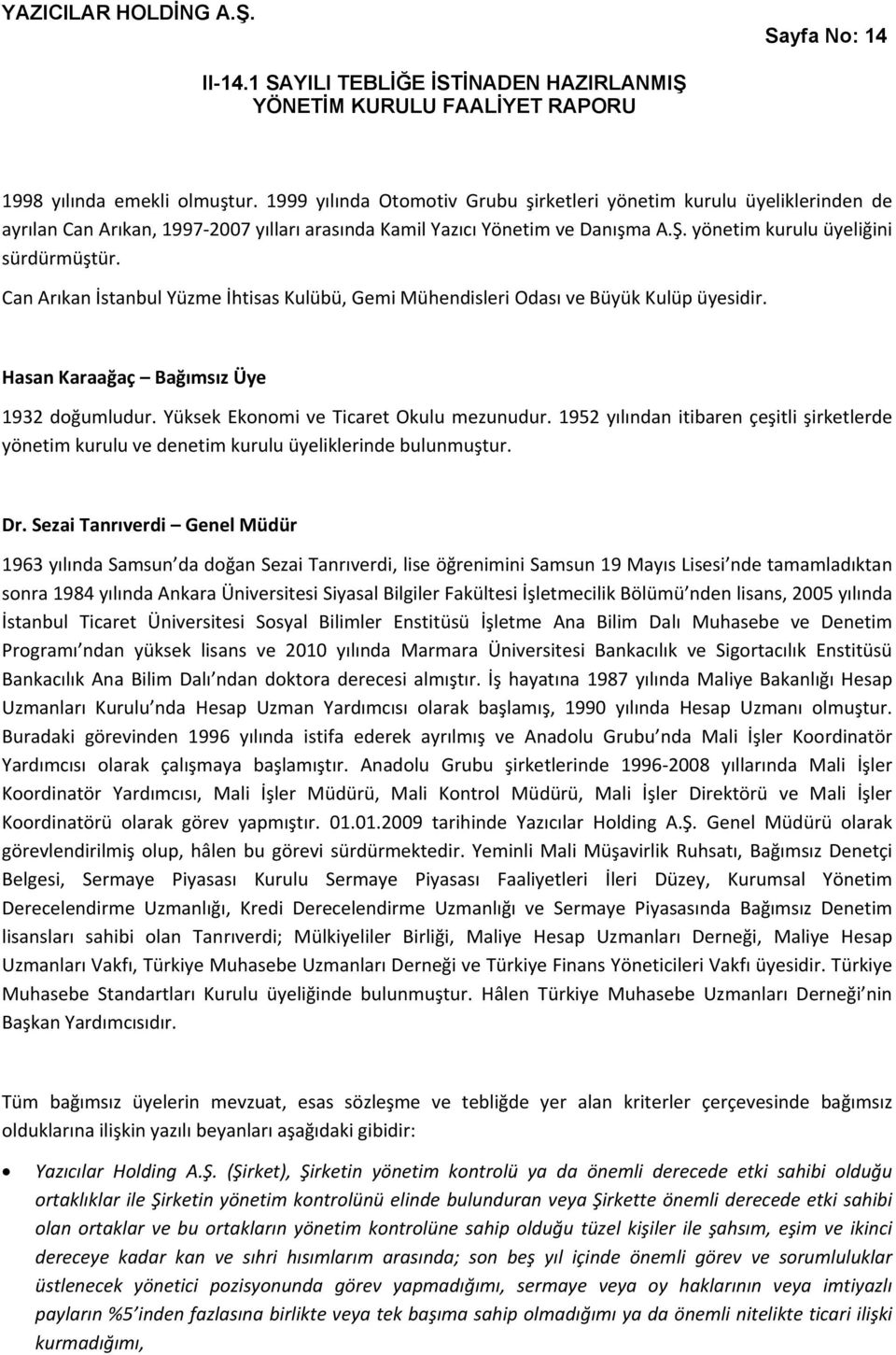 YAZICILAR HOLDİNG A.Ş.

Sayfa No: 14

II-14.1 SAYILI TEBLİĞE İSTİNADEN HAZIRLANMIŞ YÖNETİM KURULU FAALİYET RAPORU

1998 yılında emekli olmuştur. 1999 yılında Otomotiv Grubu şirketleri yönetim kurulu üyeliklerinden de ayrılan Can Arıkan, 1997-2007 yılları arasında Kamil Yazıcı Yönetim ve Danışma A.Ş. yönetim kurulu üyeliğini sürdürmüştür.

Can Arıkan İstanbul Yüzme İhtisas Kulübü, Gemi Mühendisleri Odası ve Büyük Kulüp üyesidir.

Hasan Karaağaç – Bağımsız Üye

1932 doğumludur. Yüksek Ekonomi ve Ticaret Okulu mezunudur. 1952 yılından itibaren çeşitli şirketlerde yönetim kurulu ve denetim kurulu üyeliklerinde bulunmuştur.

Dr. Sezai Tanrıverdi – Genel Müdür

1963 yılında Samsun da doğan Sezai Tanrıverdi, lise öğrenimini Samsun 19 Mayıs Lisesi nde tamamladıktan sonra 1984 yılında Ankara Üniversitesi Siyasal Bilgiler Fakültesi İşletmecilik Bölümü nden lisans, 2005 yılında İstanbul Ticaret Üniversitesi Sosyal Bilimler Enstitüsü İşletme Ana Bilim Dalı Muhasebe ve Denetim Programı ndan yüksek lisans ve 2010 yılında Marmara Üniversitesi Bankacılık ve Sigortacılık Enstitüsü Bankacılık Ana Bilim Dalı ndan doktora derecesi almıştır. İş hayatına 1987 yılında Maliye Bakanlığı Hesap Uzmanları Kurulu nda Hesap Uzman Yardımcısı olarak başlamış, 1990 yılında Hesap Uzmanı olmuştur. Buradaki görevinden 1996 yılında istifa ederek ayrılmış ve Anadolu Grubu nda Mali İşler Koordinatör Yardımcısı olarak çalışmaya başlamıştır. Anadolu Grubu şirketlerinde 1996-2008 yıllarında Mali İşler Koordinatör Yardımcısı, Mali İşler Müdürü, Mali Kontrol Müdürü, Mali İşler Direktörü ve Mali İşler Koordinatörü olarak görev yapmıştır. 01.01.2009 tarihinde Yazıcılar Holding A.Ş. Genel Müdürü olarak görevlendirilmiş olup, hâlen bu görevi sürdürmektedir. Yeminli Mali Müşavirlik Ruhsatı, Bağımsız Denetçi Belgesi, Sermaye Piyasası Kurulu Sermaye Piyasası Faaliyetleri İleri Düzey, Kurumsal Yönetim Derecelendirme Uzmanlığı, Kredi Derecelendirme Uzmanlığı ve Sermaye Piyasasında Bağımsız Denetim lisansları sahibi olan Tanrıverdi; Mülkiyeliler Birliği, Maliye Hesap Uzmanları Derneği, Maliye Hesap Uzmanları Vakfı, Türkiye Muhasebe Uzmanları Derneği ve Türkiye Finans Yöneticileri Vakfı üyesidir. Türkiye Muhasebe Standartları Kurulu üyeliğinde bulunmuştur. Hâlen Türkiye Muhasebe Uzmanları Derneği nin Başkan Yardımcısıdır.

Tüm bağımsız üyelerin mevzuat, esas sözleşme ve tebliğde yer alan kriterler çerçevesinde bağımsız olduklarına ilişkin yazılı beyanları aşağıdaki gibidir:

• Yazıcılar Holding A.Ş. (Şirket), Şirketin yönetim kontrolü ya da önemli derecede etki sahibi olduğu ortaklıklar ile Şirketin yönetim kontrolünü elinde bulunduran veya Şirkette önemli derecede etki sahibi olan ortaklar ve bu ortakların yönetim kontrolüne sahip olduğu tüzel kişiler ile şahsım, eşim ve ikinci dereceye kadar kan ve sıhri hısımlarım arasında; son beş yıl içinde önemli görev ve sorumluluklar üstlenecek yönetici pozisyonunda görev yapmadığımı, sermaye veya oy haklarının veya imtiyazlı payların %5 inden fazlasına birlikte veya tek başıma sahip olmadığımı ya da önemli nitelikte ticari ilişki kurmadığımı,